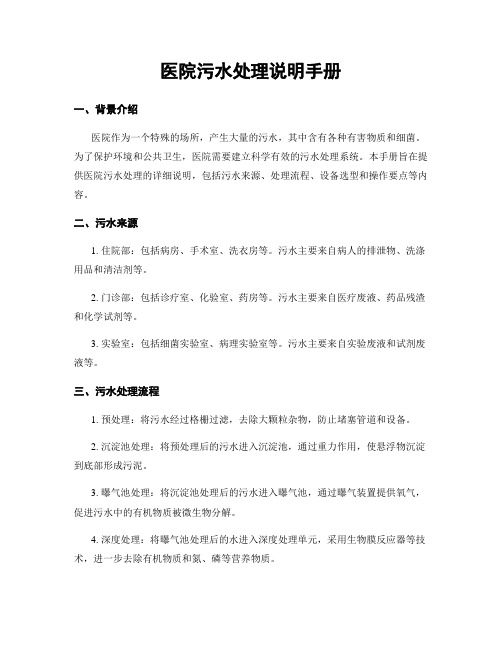 医院污水处理说明手册

一、背景介绍

医院作为一个特殊的场所，产生大量的污水，其中含有各种有害物质和细菌。为了保护环境和公共卫生，医院需要建立科学有效的污水处理系统。本手册旨在提供医院污水处理的详细说明，包括污水来源、处理流程、设备选型和操作要点等内容。

二、污水来源

1. 住院部：包括病房、手术室、洗衣房等。污水主要来自病人的排泄物、洗涤用品和清洁剂等。

2. 门诊部：包括诊疗室、化验室、药房等。污水主要来自医疗废液、药品残渣和化学试剂等。

3. 实验室：包括细菌实验室、病理实验室等。污水主要来自实验废液和试剂废液等。

三、污水处理流程

1. 预处理：将污水经过格栅过滤，去除大颗粒杂物，防止堵塞管道和设备。

2. 沉淀池处理：将预处理后的污水进入沉淀池，通过重力作用，使悬浮物沉淀到底部形成污泥。

3. 曝气池处理：将沉淀池处理后的污水进入曝气池，通过曝气装置提供氧气，促进污水中的有机物质被微生物分解。

4. 深度处理：将曝气池处理后的水进入深度处理单元，采用生物膜反应器等技术，进一步去除有机物质和氮、磷等营养物质。